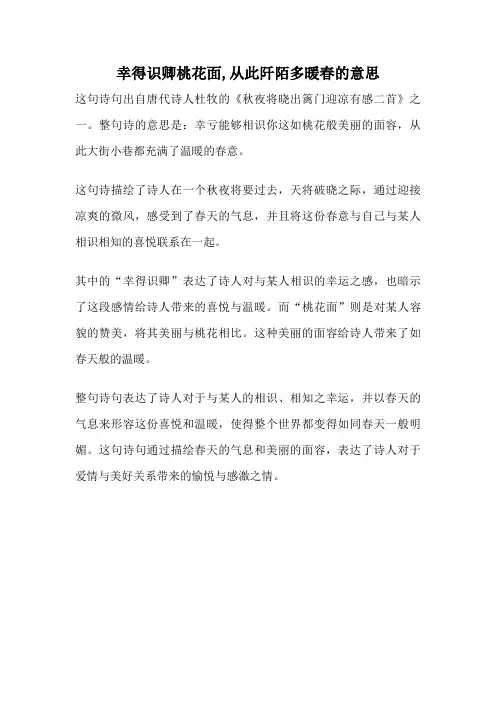 幸得识卿桃花面,从此阡陌多暖春的意思

这句诗句出自唐代诗人杜牧的《秋夜将晓出篱门迎凉有感二首》之一。整句诗的意思是：幸亏能够相识你这如桃花般美丽的面容，从此大街小巷都充满了温暖的春意。

这句诗描绘了诗人在一个秋夜将要过去，天将破晓之际，通过迎接凉爽的微风，感受到了春天的气息，并且将这份春意与自己与某人相识相知的喜悦联系在一起。

其中的“幸得识卿”表达了诗人对与某人相识的幸运之感，也暗示了这段感情给诗人带来的喜悦与温暖。而“桃花面”则是对某人容貌的赞美，将其美丽与桃花相比。这种美丽的面容给诗人带来了如春天般的温暖。

整句诗句表达了诗人对于与某人的相识、相知之幸运，并以春天的气息来形容这份喜悦和温暖，使得整个世界都变得如同春天一般明媚。这句诗句通过描绘春天的气息和美丽的面容，表达了诗人对于爱情与美好关系带来的愉悦与感激之情。